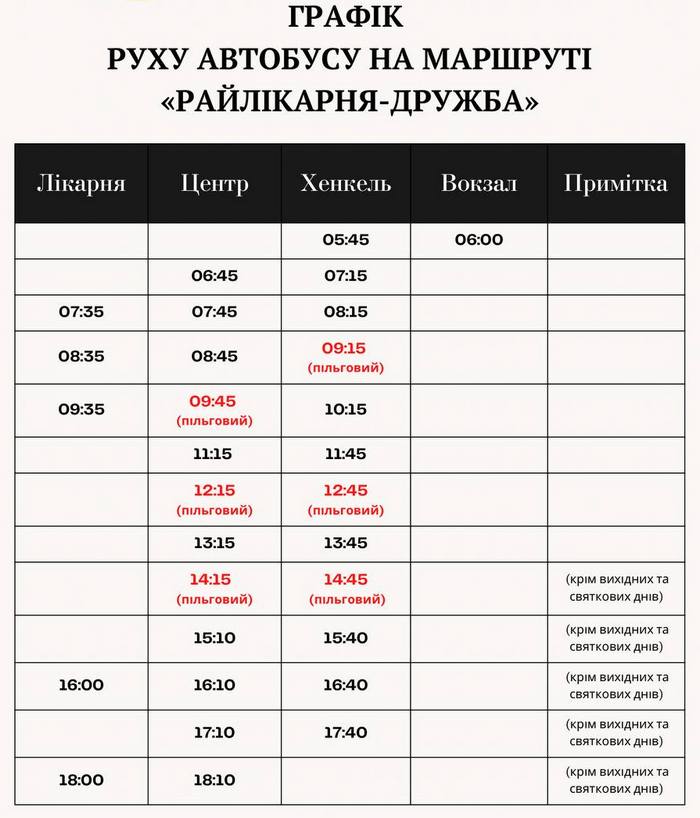 ГРАФІК
РУХУ АВТОБУСУ НА МАРШРУТІ
«РАЙЛІКАРНЯ-ДРУЖБА»

| Лікарня | Центр | Хенкель | Вокзал | Примітка |
|---|---|---|---|---|
| | | 05:45 | 06:00 | |
| | 06:45 | 07:15 | | |
| 07:35 | 07:45 | 08:15 | | |
| 08:35 | 08:45 | 09:15 (пільговий) | | |
| 09:35 | 09:45 (пільговий) | 10:15 | | |
| | 11:15 | 11:45 | | |
| | 12:15 (пільговий) | 12:45 (пільговий) | | |
| | 13:15 | 13:45 | | |
| | 14:15 (пільговий) | 14:45 (пільговий) | | (крім вихідних та святкових днів) |
| | 15:10 | 15:40 | | (крім вихідних та святкових днів) |
| 16:00 | 16:10 | 16:40 | | (крім вихідних та святкових днів) |
| | 17:10 | 17:40 | | (крім вихідних та святкових днів) |
| 18:00 | 18:10 | | | (крім вихідних та святкових днів) |